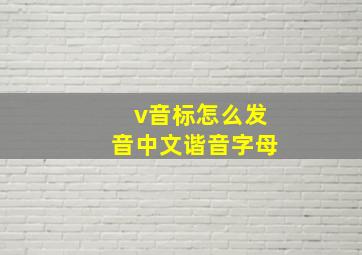 v音标怎么发音中文谐音字母